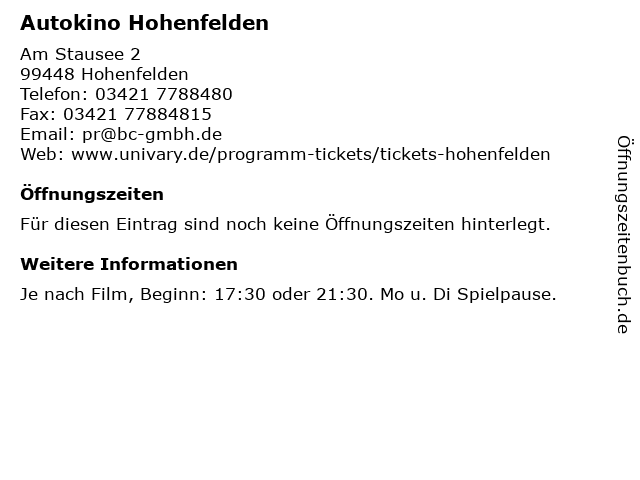 Autokino Hohenfelden

Am Stausee 2
99448 Hohenfelden
Telefon: 03421 7788480
Fax: 03421 77884815
Email: pr@bc-gmbh.de
Web: www.univary.de/programm-tickets/tickets-hohenfelden

Öffnungszeiten

Für diesen Eintrag sind noch keine Öffnungszeiten hinterlegt.

Weitere Informationen

Je nach Film, Beginn: 17:30 oder 21:30. Mo u. Di Spielpause.

Öffnungszeitenbuch.de